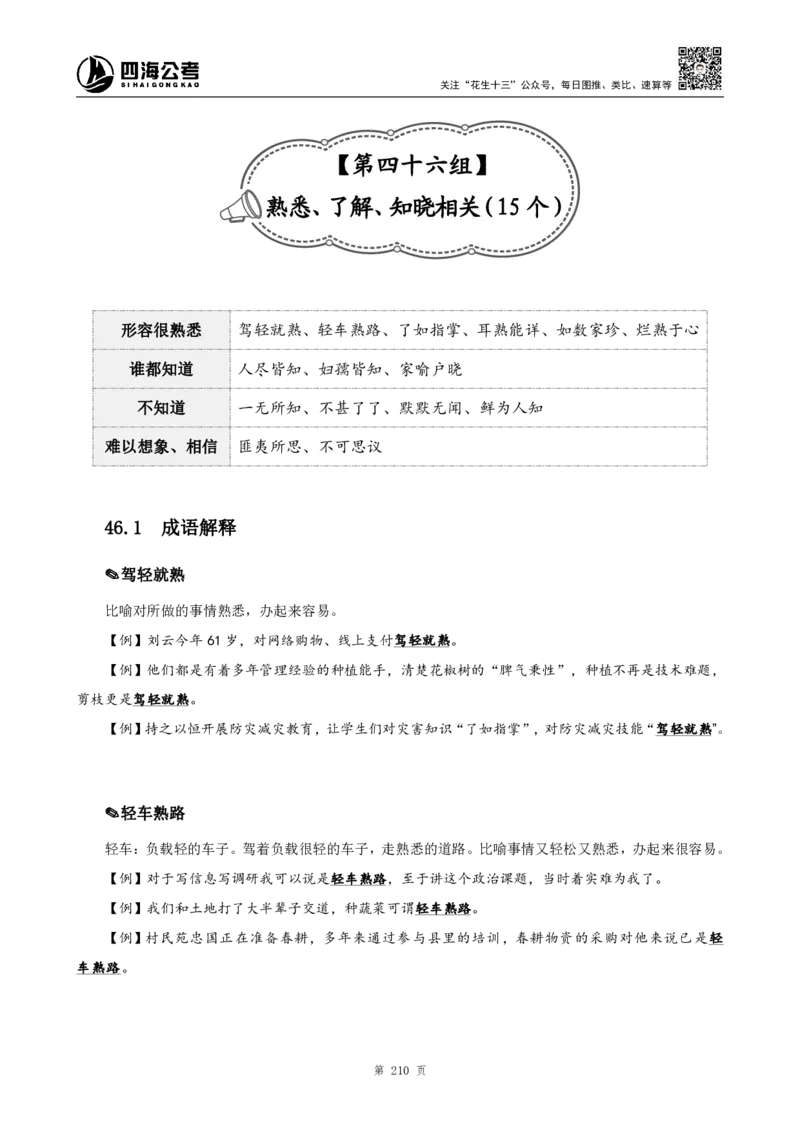 四海公考
SIHAIGONGKAO

关注“花生十三”公众号，每日图推、类比、速算等

【第四十六组】
熟悉、了解、知晓相关（15个）

| 形容很熟悉 | 驾轻就熟、轻车熟路、了如指掌、耳熟能详、如数家珍、烂熟于心 |
|---|---|
| 谁都知道 | 人尽皆知、妇孺皆知、家喻户晓 |
| 不知道 | 一无所知、不甚了了、默默无闻、鲜为人知 |
| 难以想象、相信 | 匪夷所思、不可思议 |

46.1 成语解释

✎驾轻就熟

比喻对所做的事情熟悉，办起来容易。

【例】刘云今年61岁，对网络购物、线上支付驾轻就熟。

【例】他们都是有着多年管理经验的种植能手，清楚花椒树的“脾气秉性”，种植不再是技术难题，剪枝更是驾轻就熟。

【例】持之以恒开展防灾减灾教育，让学生们对灾害知识“了如指掌”，对防灾减灾技能“驾轻就熟”。

✎轻车熟路

轻车：负载轻的车子。驾着负载很轻的车子，走熟悉的道路。比喻事情又轻松又熟悉，办起来很容易。

【例】对于写信息写调研我可以说是轻车熟路，至于讲这个政治课题，当时着实难为我了。

【例】我们和土地打了大半辈子交道，种蔬菜可谓轻车熟路。

【例】村民苑忠国正在准备春耕，多年来通过参与县里的培训，春耕物资的采购对他来说已是轻车熟路。

第 210 页